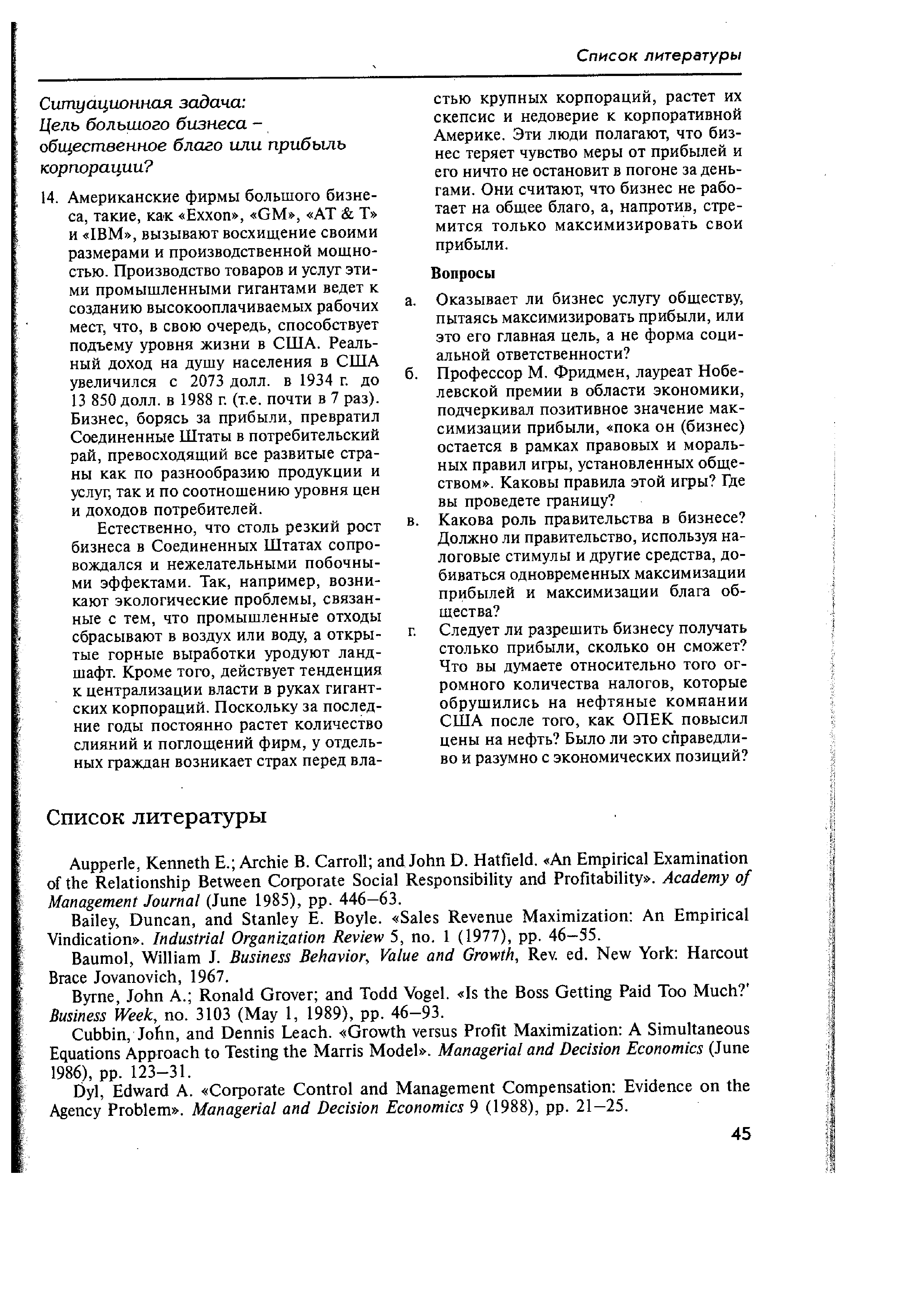 Список литературы

Ситуационная задача:
Цель большого бизнеса – общественное благо или прибыль корпорации?

14. Американские фирмы большого бизнеса, такие, как «Exxon», «GM», «AT & T» и «IBM», вызывают восхищение своими размерами и производственной мощностью. Производство товаров и услуг этими промышленными гигантами ведет к созданию высокооплачиваемых рабочих мест, что, в свою очередь, способствует подъему уровня жизни в США. Реальный доход на душу населения в США увеличился с 2073 долл. в 1934 г. до 13 850 долл. в 1988 г. (т.е. почти в 7 раз). Бизнес, борясь за прибыли, превратил Соединенные Штаты в потребительский рай, превосходящий все развитые страны как по разнообразию продукции и услуг, так и по соотношению уровня цен и доходов потребителей.

Естественно, что столь резкий рост бизнеса в Соединенных Штатах сопровождался и нежелательными побочными эффектами. Так, например, возникают экологические проблемы, связанные с тем, что промышленные отходы сбрасывают в воздух или воду, а открытые горные выработки уродуют ландшафт. Кроме того, действует тенденция к централизации власти в руках гигантских корпораций. Поскольку за последние годы постоянно растет количество слияний и поглощений фирм, у отдельных граждан возникает страх перед властью крупных корпораций, растет их скепсис и недоверие к корпоративной Америке. Эти люди полагают, что бизнес теряет чувство меры от прибылей и его ничто не остановит в погоне за деньгами. Они считают, что бизнес не работает на общее благо, а, напротив, стремится только максимизировать свои прибыли.

Вопросы

а. Оказывает ли бизнес услугу обществу, пытаясь максимизировать прибыли, или это его главная цель, а не форма социальной ответственности?

б. Профессор М. Фридмен, лауреат Нобелевской премии в области экономики, подчеркивал позитивное значение максимизации прибыли, «пока он (бизнес) остается в рамках правовых и моральных правил игры, установленных обществом». Каковы правила этой игры? Где вы проведете границу?

в. Какова роль правительства в бизнесе? Должно ли правительство, используя налоговые стимулы и другие средства, добиваться одновременных максимизации прибылей и максимизации блага общества?

г. Следует ли разрешить бизнесу получать столько прибыли, сколько он сможет? Что вы думаете относительно того огромного количества налогов, которые обрушились на нефтяные компании США после того, как ОПЕК повысил цены на нефть? Было ли это справедливо и разумно с экономических позиций?

Список литературы

Aupperle, Kenneth E.; Archie B. Carroll; and John D. Hatfield. «An Empirical Examination of the Relationship Between Corporate Social Responsibility and Profitability». Academy of Management Journal (June 1985), pp. 446–63.

Bailey, Duncan, and Stanley E. Boyle. «Sales Revenue Maximization: An Empirical Vindication». Industrial Organization Review 5, no. 1 (1977), pp. 46–55.

Baumol, William J. Business Behavior, Value and Growth, Rev. ed. New York: Harcout Brace Jovanovich, 1967.

Byrne, John A.; Ronald Grover; and Todd Vogel. «Is the Boss Getting Paid Too Much?' Business Week, no. 3103 (May 1, 1989), pp. 46–93.

Cubbin, John, and Dennis Leach. «Growth versus Profit Maximization: A Simultaneous Equations Approach to Testing the Marris Model». Managerial and Decision Economics (June 1986), pp. 123–31.

Dyl, Edward A. «Corporate Control and Management Compensation: Evidence on the Agency Problem». Managerial and Decision Economics 9 (1988), pp. 21–25.

45